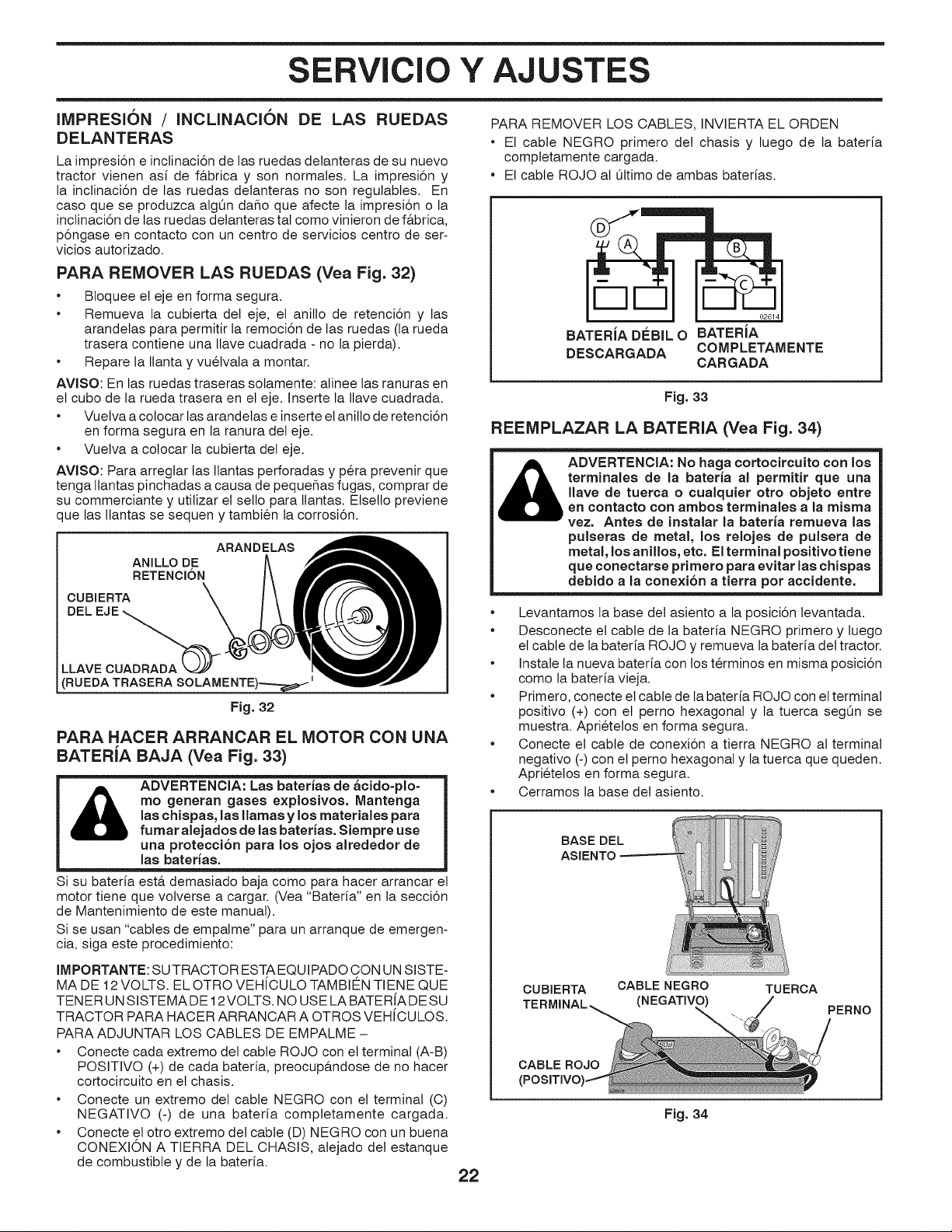 SERVICIO Y AJUSTES

IMPRESIÓN / INCLINACIÓN DE LAS RUEDAS DELANTERAS

La impresión e inclinación de las ruedas delanteras de su nuevo tractor vienen así de fábrica y son normales. La impresión y la inclinación de las ruedas delanteras no son regulables. En caso que se produzca algún daño que afecte la impresión o la inclinación de las ruedas delanteras tal como vinieron de fábrica, póngase en contacto con un centro de servicios centro de servicios autorizado.

PARA REMOVER LAS RUEDAS (Vea Fig. 32)

• Bloquee el eje en forma segura.
• Remueva la cubierta del eje, el anillo de retención y las arandelas para permitir la remoción de las ruedas (la rueda trasera contiene una llave cuadrada - no la pierda).
• Repare la llanta y vuélvala a montar.

AVISO: En las ruedas traseras solamente: alinee las ranuras en el cubo de la rueda trasera en el eje. Inserte la llave cuadrada.

• Vuelva a colocar las arandelas e inserte el anillo de retención en forma segura en la ranura del eje.
• Vuelva a colocar la cubierta del eje.

AVISO: Para arreglar las llantas perforadas y péra prevenir que tenga llantas pinchadas a causa de pequeñas fugas, comprar de su commerciante y utilizar el sello para llantas. Elsello previene que las llantas se sequen y también la corrosión.

ARANDELAS
ANILLO DE RETENCIÓN
CUBIERTA DEL EJE
LLAVE CUADRADA (RUEDA TRASERA SOLAMENTE)

Fig. 32

PARA HACER ARRANCAR EL MOTOR CON UNA BATERÍA BAJA (Vea Fig. 33)

ADVERTENCIA: Las baterías de ácido-plomo generan gases explosivos. Mantenga las chispas, las llamas y los materiales para fumar alejados de las baterías. Siempre use una protección para los ojos alrededor de las baterías.

Si su batería está demasiado baja como para hacer arrancar el motor tiene que volverse a cargar. (Vea "Batería" en la sección de Mantenimiento de este manual).

Si se usan "cables de empalme" para un arranque de emergencia, siga este procedimiento:

IMPORTANTE: SU TRACTOR ESTA EQUIPADO CON UN SISTEMA DE 12 VOLTS. EL OTRO VEHÍCULO TAMBIÉN TIENE QUE TENER UN SISTEMA DE 12 VOLTS. NO USE LA BATERÍA DE SU TRACTOR PARA HACER ARRANCAR A OTROS VEHÍCULOS.

PARA ADJUNTAR LOS CABLES DE EMPALME –

• Conecte cada extremo del cable ROJO con el terminal (A-B) POSITIVO (+) de cada batería, preocupándose de no hacer cortocircuito en el chasis.
• Conecte un extremo del cable NEGRO con el terminal (C) NEGATIVO (-) de una batería completamente cargada.
• Conecte el otro extremo del cable (D) NEGRO con un buena CONEXIÓN A TIERRA DEL CHASIS, alejado del estanque de combustible y de la batería.

PARA REMOVER LOS CABLES, INVIERTA EL ORDEN

• El cable NEGRO primero del chasis y luego de la batería completamente cargada.
• El cable ROJO al último de ambas baterías.

D
A
B
C
02614
BATERÍA DÉBIL O DESCARGADA
BATERÍA COMPLETAMENTE CARGADA

Fig. 33

REEMPLAZAR LA BATERIA (Vea Fig. 34)

ADVERTENCIA: No haga cortocircuito con los terminales de la batería al permitir que una llave de tuerca o cualquier otro objeto entre en contacto con ambos terminales a la misma vez. Antes de instalar la batería remueva las pulseras de metal, los relojes de pulsera de metal, los anillos, etc. El terminal positivo tiene que conectarse primero para evitar las chispas debido a la conexión a tierra por accidente.

• Levantamos la base del asiento a la posición levantada.
• Desconecte el cable de la batería NEGRO primero y luego el cable de la batería ROJO y remueva la batería del tractor.
• Instale la nueva batería con los términos en misma posición como la batería vieja.
• Primero, conecte el cable de la batería ROJO con el terminal positivo (+) con el perno hexagonal y la tuerca según se muestra. Apriételos en forma segura.
• Conecte el cable de conexión a tierra NEGRO al terminal negativo (-) con el perno hexagonal y la tuerca que queden. Apriételos en forma segura.
• Cerramos la base del asiento.

BASE DEL ASIENTO
CUBIERTA TERMINAL
CABLE NEGRO (NEGATIVO)
TUERCA
PERNO
CABLE ROJO (POSITIVO)

Fig. 34

22